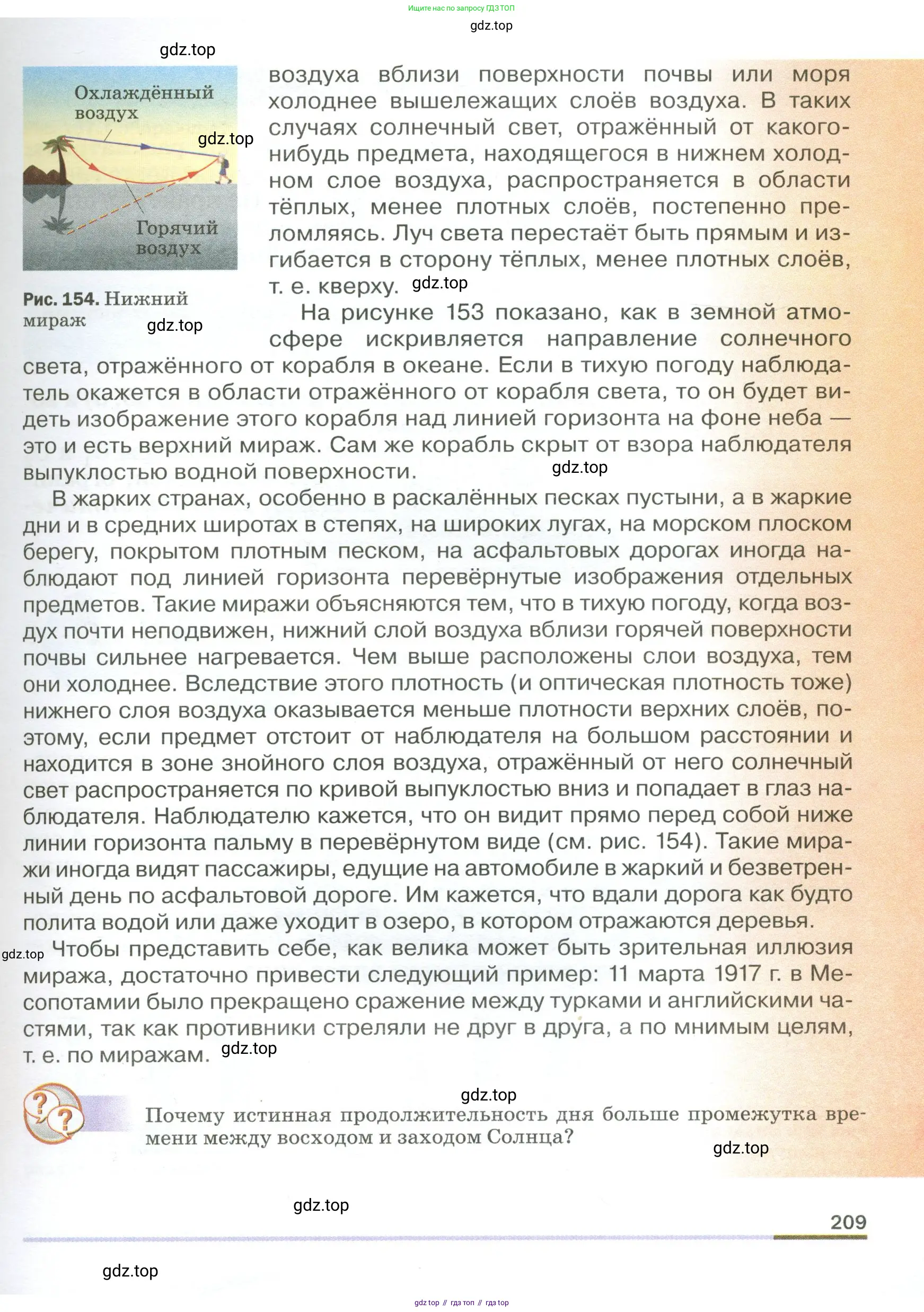 Ищите нас по запросу ГДЗ ТОП

gdz.top

gdz.top

Охлаждённый воздух

gdz.top

Горячий воздух

Рис. 154. Нижний мираж

gdz.top

воздуха вблизи поверхности почвы или моря холоднее вышележащих слоёв воздуха. В таких случаях солнечный свет, отражённый от какого-нибудь предмета, находящегося в нижнем холодном слое воздуха, распространяется в области тёплых, менее плотных слоёв, постепенно преломляясь. Луч света перестаёт быть прямым и изгибается в сторону тёплых, менее плотных слоёв, т. е. кверху. gdz.top

На рисунке 153 показано, как в земной атмосфере искривляется направление солнечного света, отражённого от корабля в океане. Если в тихую погоду наблюдатель окажется в области отражённого от корабля света, то он будет видеть изображение этого корабля над линией горизонта на фоне неба — это и есть верхний мираж. Сам же корабль скрыт от взора наблюдателя выпуклостью водной поверхности. gdz.top

В жарких странах, особенно в раскалённых песках пустыни, а в жаркие дни и в средних широтах в степях, на широких лугах, на морском плоском берегу, покрытом плотным песком, на асфальтовых дорогах иногда наблюдают под линией горизонта перевёрнутые изображения отдельных предметов. Такие миражи объясняются тем, что в тихую погоду, когда воздух почти неподвижен, нижний слой воздуха вблизи горячей поверхности почвы сильнее нагревается. Чем выше расположены слои воздуха, тем они холоднее. Вследствие этого плотность (и оптическая плотность тоже) нижнего слоя воздуха оказывается меньше плотности верхних слоёв, поэтому, если предмет отстоит от наблюдателя на большом расстоянии и находится в зоне знойного слоя воздуха, отражённый от него солнечный свет распространяется по кривой выпуклостью вниз и попадает в глаз наблюдателя. Наблюдателю кажется, что он видит прямо перед собой ниже линии горизонта пальму в перевёрнутом виде (см. рис. 154). Такие миражи иногда видят пассажиры, едущие на автомобиле в жаркий и безветренный день по асфальтовой дороге. Им кажется, что вдали дорога как будто полита водой или даже уходит в озеро, в котором отражаются деревья.

gdz.top Чтобы представить себе, как велика может быть зрительная иллюзия миража, достаточно привести следующий пример: 11 марта 1917 г. в Месопотамии было прекращено сражение между турками и английскими частями, так как противники стреляли не друг в друга, а по мнимым целям, т. е. по миражам. gdz.top

gdz.top

Почему истинная продолжительность дня больше промежутка времени между восходом и заходом Солнца?

gdz.top

gdz.top

209

gdz.top

gdz top // гдз топ // гдз top